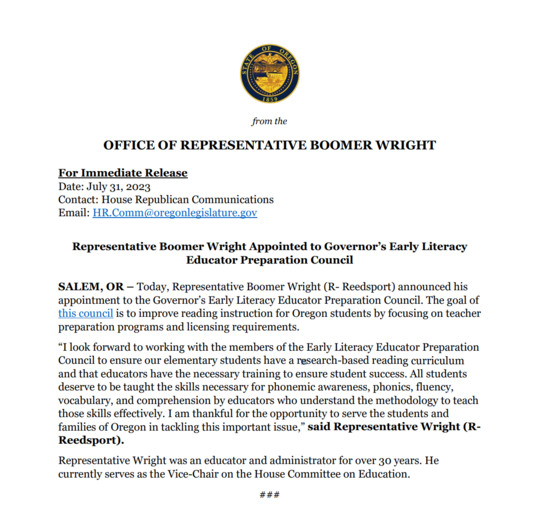 STATE OF OREGON
1859

from the

OFFICE OF REPRESENTATIVE BOOMER WRIGHT

For Immediate Release
Date: July 31, 2023
Contact: House Republican Communications
Email: HR.Comm@oregonlegislature.gov

Representative Boomer Wright Appointed to Governor's Early Literacy Educator Preparation Council

SALEM, OR – Today, Representative Boomer Wright (R- Reedsport) announced his appointment to the Governor's Early Literacy Educator Preparation Council. The goal of this council is to improve reading instruction for Oregon students by focusing on teacher preparation programs and licensing requirements.

"I look forward to working with the members of the Early Literacy Educator Preparation Council to ensure our elementary students have a research-based reading curriculum and that educators have the necessary training to ensure student success. All students deserve to be taught the skills necessary for phonemic awareness, phonics, fluency, vocabulary, and comprehension by educators who understand the methodology to teach those skills effectively. I am thankful for the opportunity to serve the students and families of Oregon in tackling this important issue," said Representative Wright (R-Reedsport).

Representative Wright was an educator and administrator for over 30 years. He currently serves as the Vice-Chair on the House Committee on Education.

###